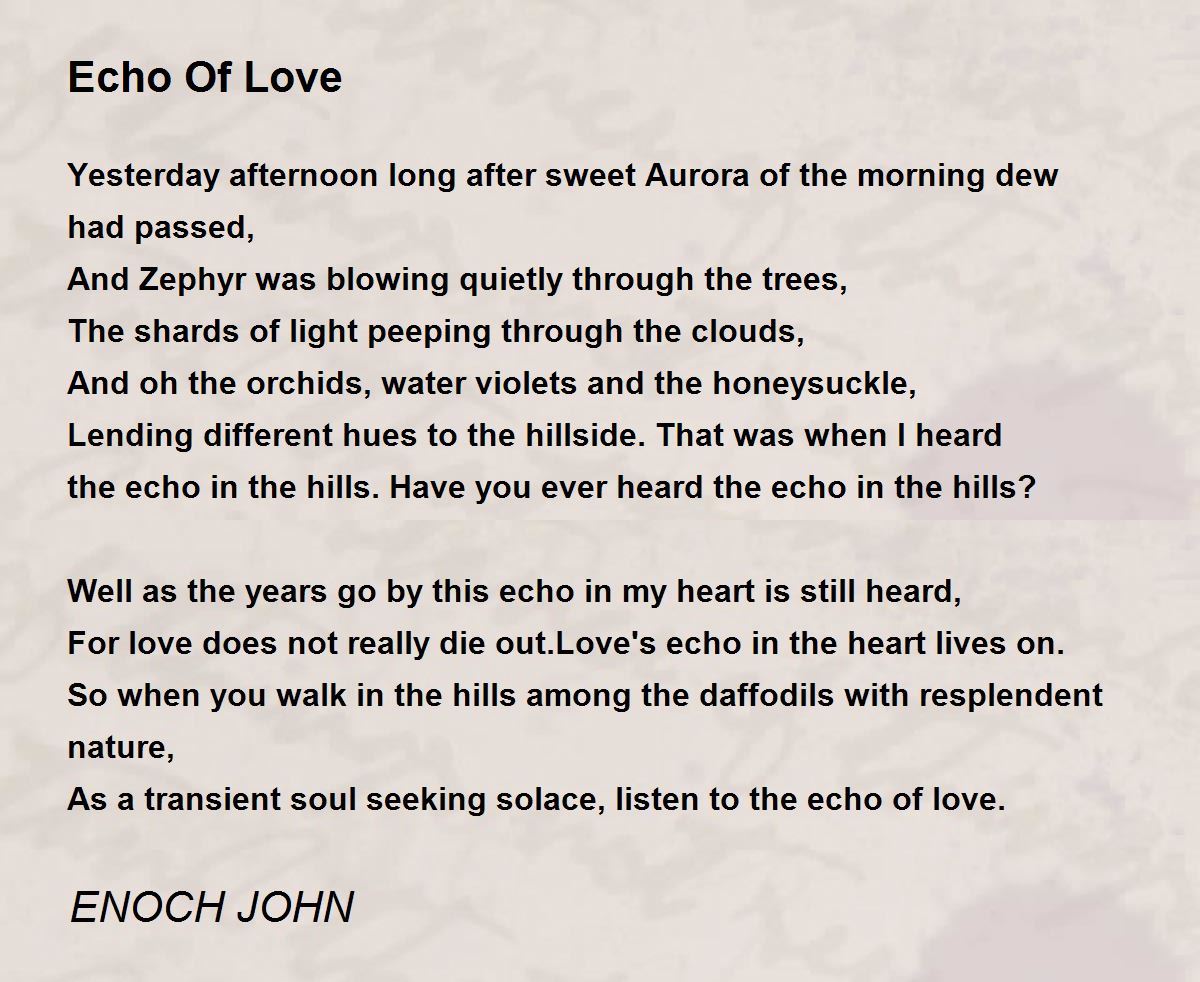 Echo Of Love

Yesterday afternoon long after sweet Aurora of the morning dew had passed,
And Zephyr was blowing quietly through the trees,
The shards of light peeping through the clouds,
And oh the orchids, water violets and the honeysuckle,
Lending different hues to the hillside. That was when I heard the echo in the hills. Have you ever heard the echo in the hills?

Well as the years go by this echo in my heart is still heard,
For love does not really die out.Love's echo in the heart lives on.
So when you walk in the hills among the daffodils with resplendent nature,
As a transient soul seeking solace, listen to the echo of love.

ENOCH JOHN